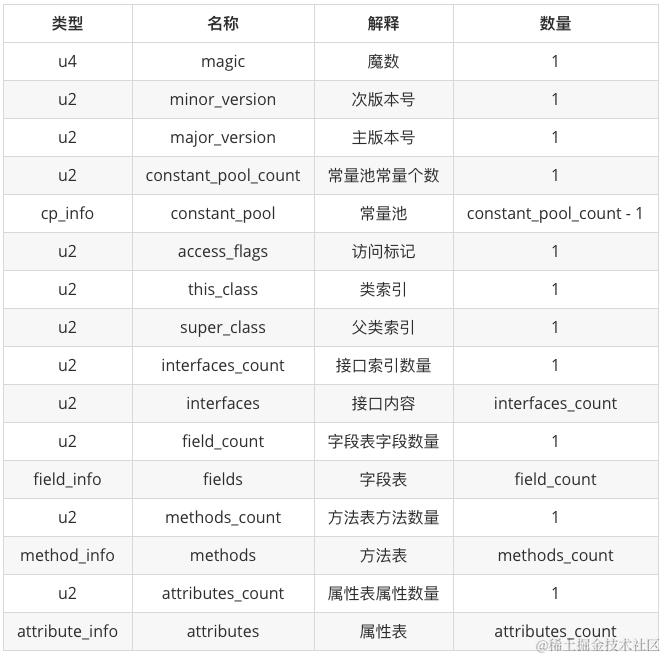 | 类型 | 名称 | 解释 | 数量 |
|---|---|---|---|
| u4 | magic | 魔数 | 1 |
| u2 | minor_version | 次版本号 | 1 |
| u2 | major_version | 主版本号 | 1 |
| u2 | constant_pool_count | 常量池常量个数 | 1 |
| cp_info | constant_pool | 常量池 | constant_pool_count - 1 |
| u2 | access_flags | 访问标记 | 1 |
| u2 | this_class | 类索引 | 1 |
| u2 | super_class | 父类索引 | 1 |
| u2 | interfaces_count | 接口索引数量 | 1 |
| u2 | interfaces | 接口内容 | interfaces_count |
| u2 | field_count | 字段表字段数量 | 1 |
| field_info | fields | 字段表 | field_count |
| u2 | methods_count | 方法表方法数量 | 1 |
| method_info | methods | 方法表 | methods_count |
| u2 | attributes_count | 属性表属性数量 | 1 |
| attribute_info | attributes | 属性表 | attributes_count |

@稀土掘金技术社区